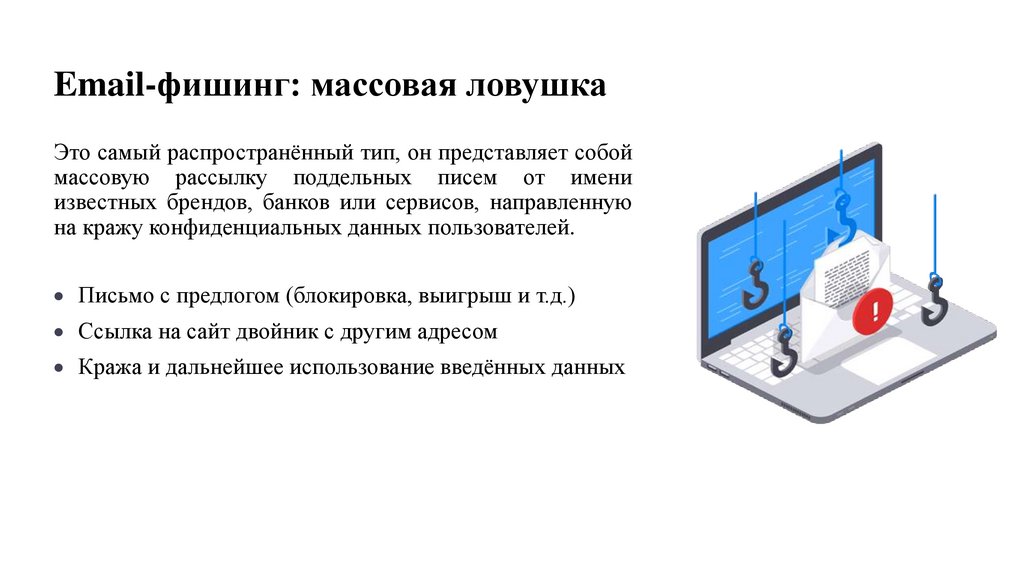 Email-фишинг: массовая ловушка

Это самый распространённый тип, он представляет собой массовую рассылку поддельных писем от имени известных брендов, банков или сервисов, направленную на кражу конфиденциальных данных пользователей.

• Письмо с предлогом (блокировка, выигрыш и т.д.)
• Ссылка на сайт двойник с другим адресом
• Кража и дальнейшее использование введённых данных

!